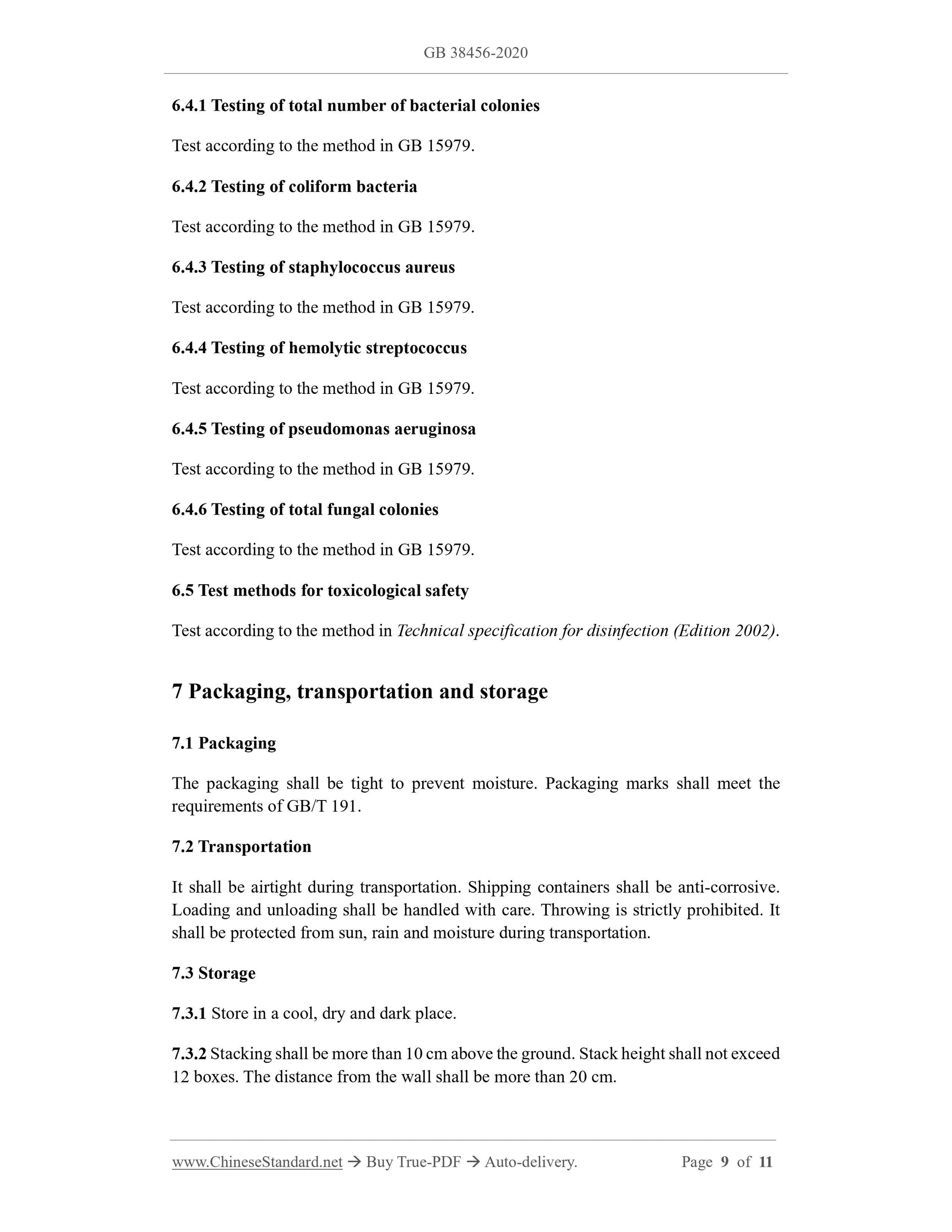 GB 38456-2020

6.4.1 Testing of total number of bacterial colonies

Test according to the method in GB 15979.

6.4.2 Testing of coliform bacteria

Test according to the method in GB 15979.

6.4.3 Testing of staphylococcus aureus

Test according to the method in GB 15979.

6.4.4 Testing of hemolytic streptococcus

Test according to the method in GB 15979.

6.4.5 Testing of pseudomonas aeruginosa

Test according to the method in GB 15979.

6.4.6 Testing of total fungal colonies

Test according to the method in GB 15979.

6.5 Test methods for toxicological safety

Test according to the method in Technical specification for disinfection (Edition 2002).

7 Packaging, transportation and storage

7.1 Packaging

The packaging shall be tight to prevent moisture. Packaging marks shall meet the requirements of GB/T 191.

7.2 Transportation

It shall be airtight during transportation. Shipping containers shall be anti-corrosive. Loading and unloading shall be handled with care. Throwing is strictly prohibited. It shall be protected from sun, rain and moisture during transportation.

7.3 Storage

7.3.1 Store in a cool, dry and dark place.

7.3.2 Stacking shall be more than 10 cm above the ground. Stack height shall not exceed 12 boxes. The distance from the wall shall be more than 20 cm.

www.ChineseStandard.net → Buy True-PDF → Auto-delivery. Page 9 of 11